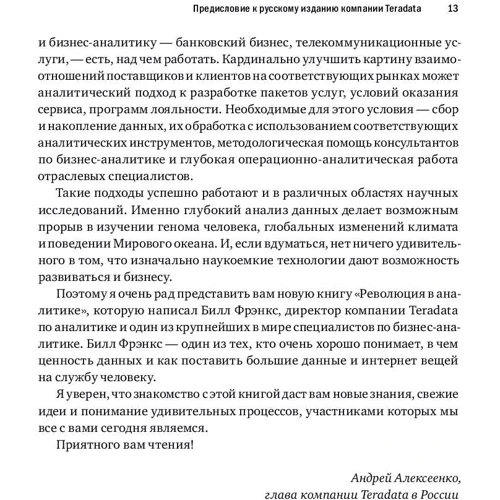 Предисловие к русскому изданию компании Teradata 13

и бизнес-аналитику — банковский бизнес, телекоммуникационные услуги, — есть, над чем работать. Кардинально улучшить картину взаимоотношений поставщиков и клиентов на соответствующих рынках может аналитический подход к разработке пакетов услуг, условий оказания сервиса, программ лояльности. Необходимые для этого условия — сбор и накопление данных, их обработка с использованием соответствующих аналитических инструментов, методологическая помощь консультантов по бизнес-аналитике и глубокая операционно-аналитическая работа отраслевых специалистов.

Такие подходы успешно работают и в различных областях научных исследований. Именно глубокий анализ данных делает возможным прорыв в изучении генома человека, глобальных изменений климата и поведении Мирового океана. И, если вдуматься, нет ничего удивительного в том, что изначально наукоемкие технологии дают возможность развиваться и бизнесу.

Поэтому я очень рад представить вам новую книгу «Революция в аналитике», которую написал Билл Фрэнкс, директор компании Teradata по аналитике и один из крупнейших в мире специалистов по бизнес-аналитике. Билл Фрэнкс — один из тех, кто очень хорошо понимает, в чем ценность данных и как поставить большие данные и интернет вещей на службу человеку.

Я уверен, что знакомство с этой книгой даст вам новые знания, свежие идеи и понимание удивительных процессов, участниками которых мы все с вами сегодня являемся.

Приятного вам чтения!

Андрей Алексеенко,
глава компании Teradata в России